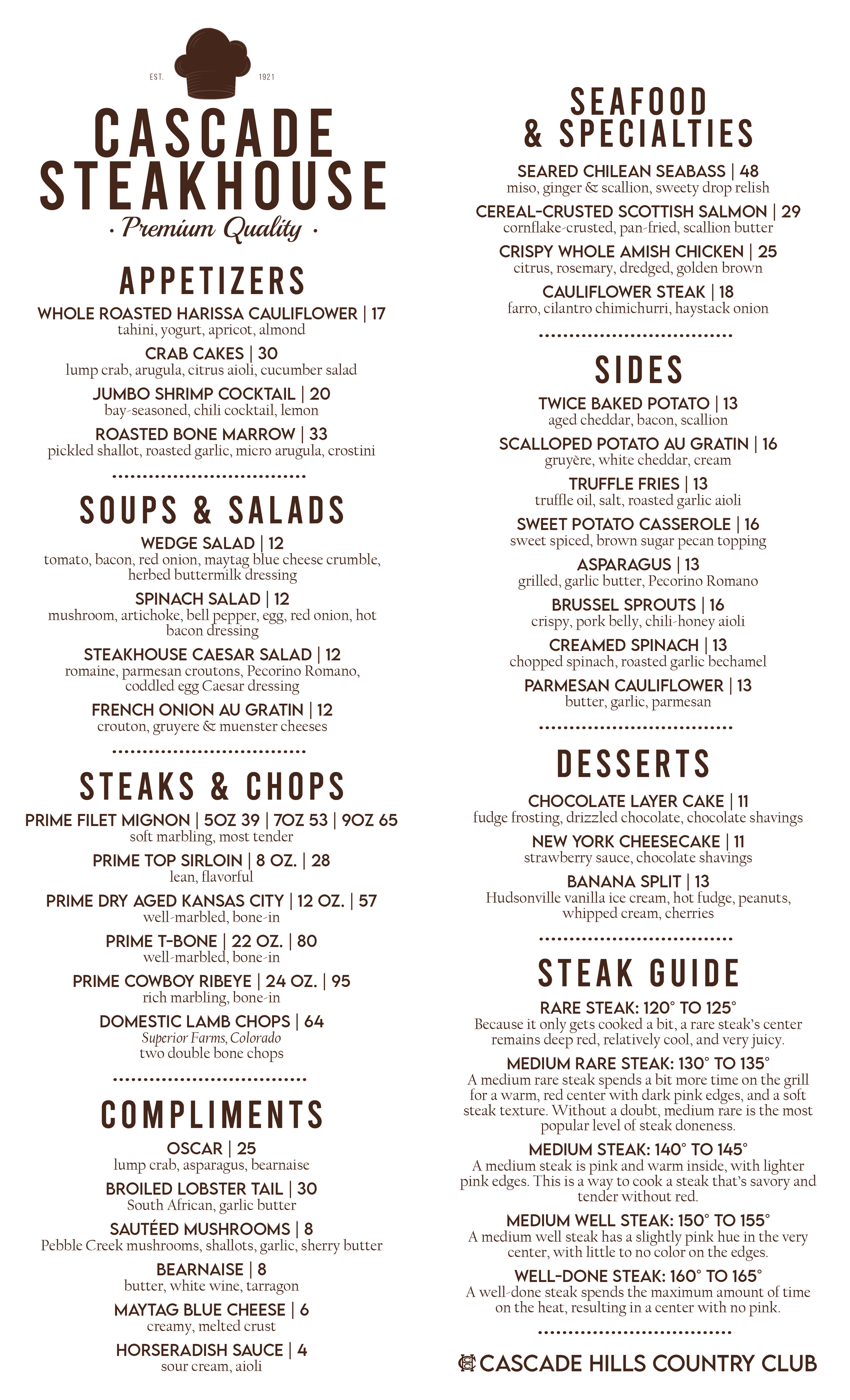 EST. 1921

CASCADE STEAKHOUSE

· Premium Quality ·

APPETIZERS

WHOLE ROASTED HARISSA CAULIFLOWER | 17
tahini, yogurt, apricot, almond

CRAB CAKES | 30
lump crab, arugula, citrus aioli, cucumber salad

JUMBO SHRIMP COCKTAIL | 20
bay-seasoned, chili cocktail, lemon

ROASTED BONE MARROW | 33
pickled shallot, roasted garlic, micro arugula, crostini

SOUPS & SALADS

WEDGE SALAD | 12
tomato, bacon, red onion, maytag blue cheese crumble, herbed buttermilk dressing

SPINACH SALAD | 12
mushroom, artichoke, bell pepper, egg, red onion, hot bacon dressing

STEAKHOUSE CAESAR SALAD | 12
romaine, parmesan croutons, Pecorino Romano, coddled egg Caesar dressing

FRENCH ONION AU GRATIN | 12
crouton, gruyere & muenster cheeses

STEAKS & CHOPS

PRIME FILET MIGNON | 5OZ 39 | 7OZ 53 | 9OZ 65
soft marbling, most tender

PRIME TOP SIRLOIN | 8 OZ. | 28
lean, flavorful

PRIME DRY AGED KANSAS CITY | 12 OZ. | 57
well-marbled, bone-in

PRIME T-BONE | 22 OZ. | 80
well-marbled, bone-in

PRIME COWBOY RIBEYE | 24 OZ. | 95
rich marbling, bone-in

DOMESTIC LAMB CHOPS | 64
Superior Farms, Colorado
two double bone chops

COMPLIMENTS

OSCAR | 25
lump crab, asparagus, bearnaise

BROILED LOBSTER TAIL | 30
South African, garlic butter

SAUTÉED MUSHROOMS | 8
Pebble Creek mushrooms, shallots, garlic, sherry butter

BEARNAISE | 8
butter, white wine, tarragon

MAYTAG BLUE CHEESE | 6
creamy, melted crust

HORSERADISH SAUCE | 4
sour cream, aioli

SEAFOOD & SPECIALTIES

SEARED CHILEAN SEABASS | 48
miso, ginger & scallion, sweety drop relish

CEREAL-CRUSTED SCOTTISH SALMON | 29
cornflake-crusted, pan-fried, scallion butter

CRISPY WHOLE AMISH CHICKEN | 25
citrus, rosemary, dredged, golden brown

CAULIFLOWER STEAK | 18
farro, cilantro chimichurri, haystack onion

SIDES

TWICE BAKED POTATO | 13
aged cheddar, bacon, scallion

SCALLOPED POTATO AU GRATIN | 16
gruyère, white cheddar, cream

TRUFFLE FRIES | 13
truffle oil, salt, roasted garlic aioli

SWEET POTATO CASSEROLE | 16
sweet spiced, brown sugar pecan topping

ASPARAGUS | 13
grilled, garlic butter, Pecorino Romano

BRUSSEL SPROUTS | 16
crispy, pork belly, chili-honey aioli

CREAMED SPINACH | 13
chopped spinach, roasted garlic bechamel

PARMESAN CAULIFLOWER | 13
butter, garlic, parmesan

DESSERTS

CHOCOLATE LAYER CAKE | 11
fudge frosting, drizzled chocolate, chocolate shavings

NEW YORK CHEESECAKE | 11
strawberry sauce, chocolate shavings

BANANA SPLIT | 13
Hudsonville vanilla ice cream, hot fudge, peanuts, whipped cream, cherries

STEAK GUIDE

RARE STEAK: 120° TO 125°
Because it only gets cooked a bit, a rare steak's center remains deep red, relatively cool, and very juicy.

MEDIUM RARE STEAK: 130° TO 135°
A medium rare steak spends a bit more time on the grill for a warm, red center with dark pink edges, and a soft steak texture. Without a doubt, medium rare is the most popular level of steak doneness.

MEDIUM STEAK: 140° TO 145°
A medium steak is pink and warm inside, with lighter pink edges. This is a way to cook a steak that's savory and tender without red.

MEDIUM WELL STEAK: 150° TO 155°
A medium well steak has a slightly pink hue in the very center, with little to no color on the edges.

WELL-DONE STEAK: 160° TO 165°
A well-done steak spends the maximum amount of time on the heat, resulting in a center with no pink.

CASCADE HILLS COUNTRY CLUB